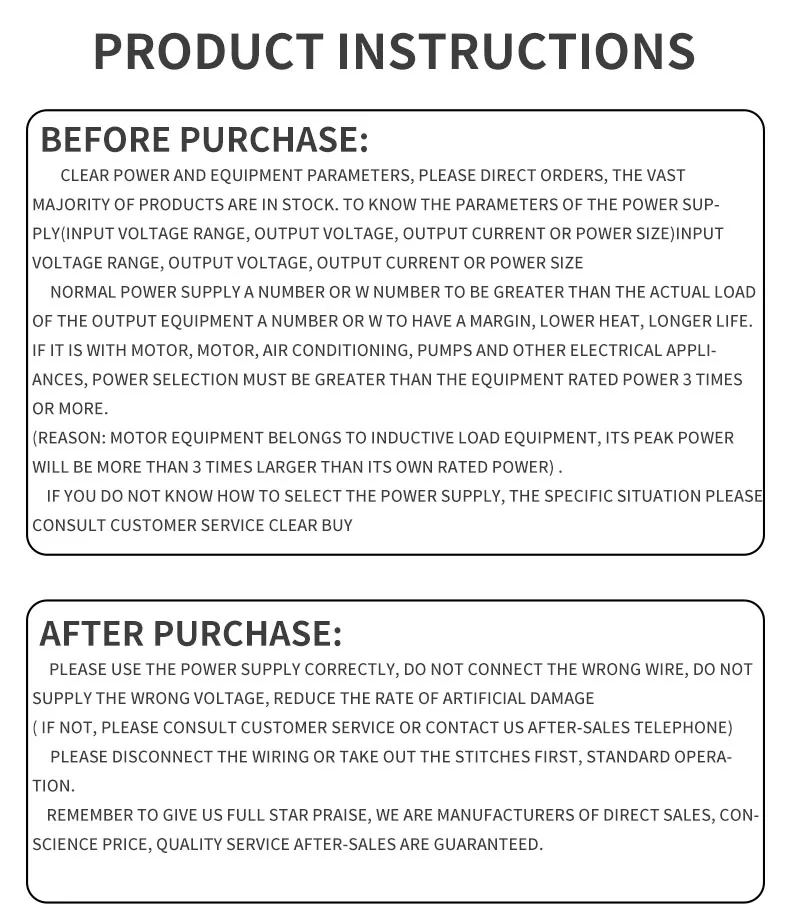 PRODUCT INSTRUCTIONS

BEFORE PURCHASE:

CLEAR POWER AND EQUIPMENT PARAMETERS, PLEASE DIRECT ORDERS, THE VAST MAJORITY OF PRODUCTS ARE IN STOCK. TO KNOW THE PARAMETERS OF THE POWER SUPPLY(INPUT VOLTAGE RANGE, OUTPUT VOLTAGE, OUTPUT CURRENT OR POWER SIZE)INPUT VOLTAGE RANGE, OUTPUT VOLTAGE, OUTPUT CURRENT OR POWER SIZE

NORMAL POWER SUPPLY A NUMBER OR W NUMBER TO BE GREATER THAN THE ACTUAL LOAD OF THE OUTPUT EQUIPMENT A NUMBER OR W TO HAVE A MARGIN, LOWER HEAT, LONGER LIFE. IF IT IS WITH MOTOR, MOTOR, AIR CONDITIONING, PUMPS AND OTHER ELECTRICAL APPLIANCES, POWER SELECTION MUST BE GREATER THAN THE EQUIPMENT RATED POWER 3 TIMES OR MORE.
(REASON: MOTOR EQUIPMENT BELONGS TO INDUCTIVE LOAD EQUIPMENT, ITS PEAK POWER WILL BE MORE THAN 3 TIMES LARGER THAN ITS OWN RATED POWER) .

IF YOU DO NOT KNOW HOW TO SELECT THE POWER SUPPLY, THE SPECIFIC SITUATION PLEASE CONSULT CUSTOMER SERVICE CLEAR BUY

AFTER PURCHASE:

PLEASE USE THE POWER SUPPLY CORRECTLY, DO NOT CONNECT THE WRONG WIRE, DO NOT SUPPLY THE WRONG VOLTAGE, REDUCE THE RATE OF ARTIFICIAL DAMAGE
( IF NOT, PLEASE CONSULT CUSTOMER SERVICE OR CONTACT US AFTER-SALES TELEPHONE)

PLEASE DISCONNECT THE WIRING OR TAKE OUT THE STITCHES FIRST, STANDARD OPERATION.

REMEMBER TO GIVE US FULL STAR PRAISE, WE ARE MANUFACTURERS OF DIRECT SALES, CONSCIENCE PRICE, QUALITY SERVICE AFTER-SALES ARE GUARANTEED.